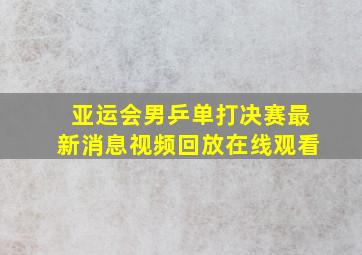 亚运会男乒单打决赛最新消息视频回放在线观看